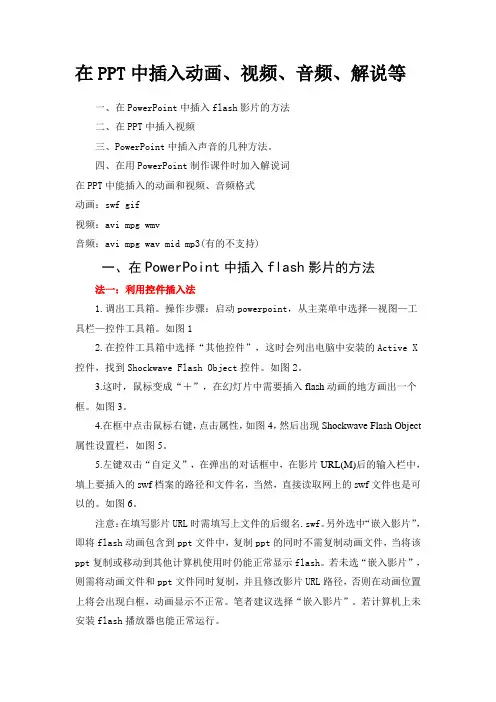 在PPT中插入动画、视频、音频、解说等

一、在PowerPoint中插入flash影片的方法

二、在PPT中插入视频

三、PowerPoint中插入声音的几种方法。

四、在用PowerPoint制作课件时加入解说词

在PPT中能插入的动画和视频、音频格式

动画：swf gif

视频：avi mpg wmv

音频：avi mpg wav mid mp3(有的不支持)

一、在PowerPoint中插入flash影片的方法

法一：利用控件插入法

1.调出工具箱。操作步骤：启动powerpoint，从主菜单中选择—视图—工具栏—控件工具箱。如图1

2.在控件工具箱中选择“其他控件”，这时会列出电脑中安装的Active X控件，找到Shockwave Flash Object控件。如图2。

3.这时，鼠标变成“＋”，在幻灯片中需要插入flash动画的地方画出一个框。如图3。

4.在框中点击鼠标右键，点击属性，如图4，然后出现Shockwave Flash Object属性设置栏，如图5。

5.左键双击“自定义”，在弹出的对话框中，在影片URL(M)后的输入栏中，填上要插入的swf档案的路径和文件名，当然，直接读取网上的swf文件也是可以的。如图6。

注意：在填写影片URL时需填写上文件的后缀名.swf。另外选中“嵌入影片”，即将flash动画包含到ppt文件中，复制ppt的同时不需复制动画文件，当将该ppt复制或移动到其他计算机使用时仍能正常显示flash。若未选“嵌入影片”，则需将动画文件和ppt文件同时复制，并且修改影片URL路径，否则在动画位置上将会出现白框，动画显示不正常。笔者建议选择“嵌入影片”。若计算机上未安装flash播放器也能正常运行。